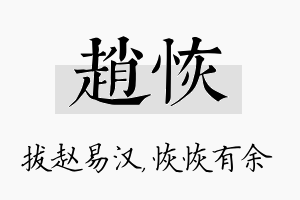 趙恢

拔赵易汉,恢恢有余